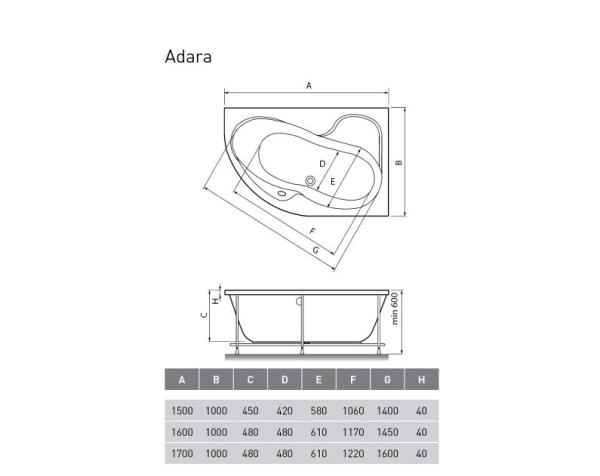 Adara

A

B

D

E

F

G

H

C

min 600

| A | B | C | D | E | F | G | H |
|---|---|---|---|---|---|---|---|
| 1500 | 1000 | 450 | 420 | 580 | 1060 | 1400 | 40 |
| 1600 | 1000 | 480 | 480 | 610 | 1170 | 1450 | 40 |
| 1700 | 1000 | 480 | 480 | 610 | 1220 | 1600 | 40 |